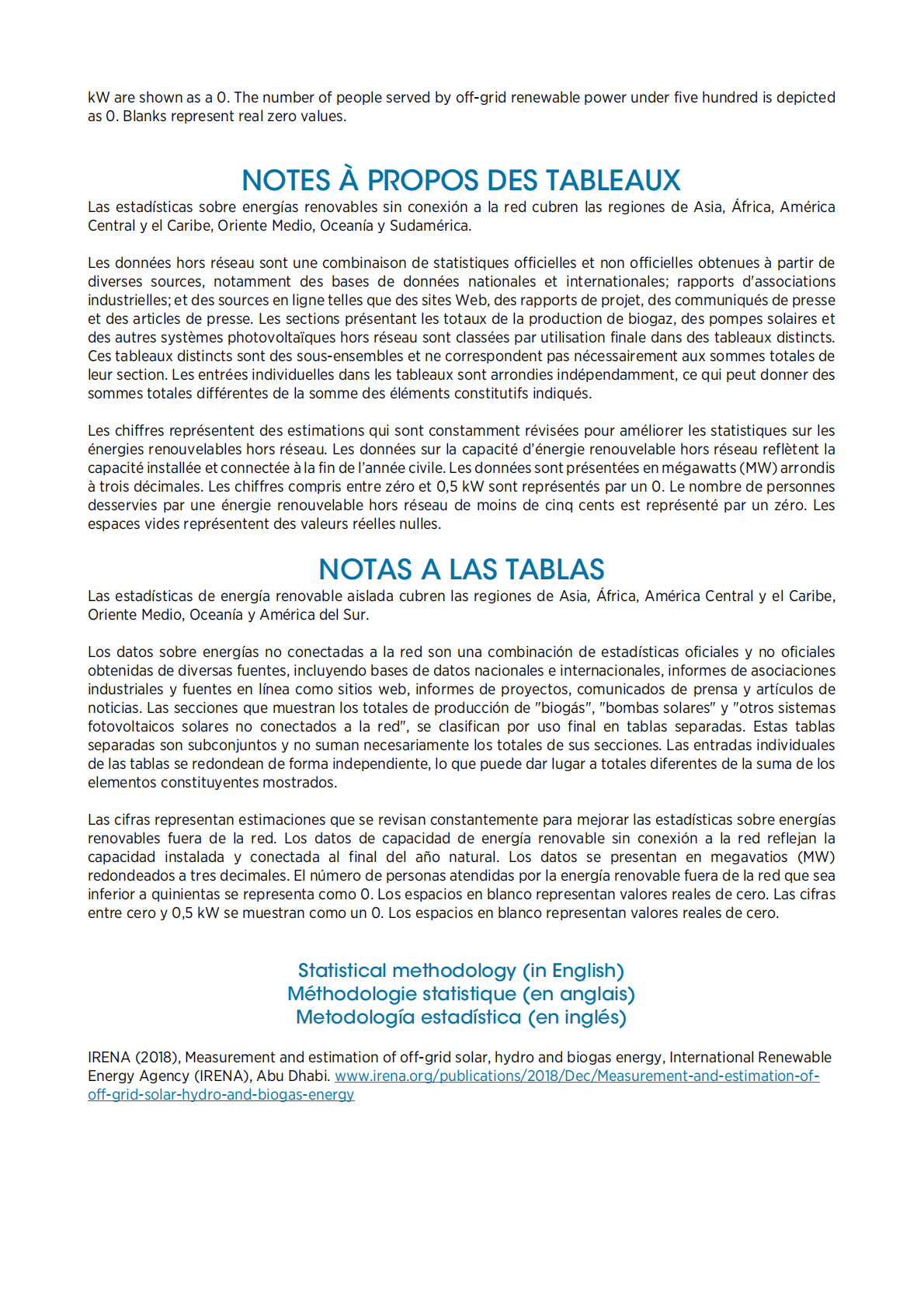 kW are shown as a 0. The number of people served by off-grid renewable power under five hundred is depicted as 0. Blanks represent real zero values.

NOTES À PROPOS DES TABLEAUX

Las estadísticas sobre energías renovables sin conexión a la red cubren las regiones de Asia, África, América Central y el Caribe, Oriente Medio, Oceanía y Sudamérica.

Les données hors réseau sont une combinaison de statistiques officielles et non officielles obtenues à partir de diverses sources, notamment des bases de données nationales et internationales; rapports d'associations industrielles; et des sources en ligne telles que des sites Web, des rapports de projet, des communiqués de presse et des articles de presse. Les sections présentant les totaux de la production de biogaz, des pompes solaires et des autres systèmes photovoltaïques hors réseau sont classées par utilisation finale dans des tableaux distincts. Ces tableaux distincts sont des sous-ensembles et ne correspondent pas nécessairement aux sommes totales de leur section. Les entrées individuelles dans les tableaux sont arrondies indépendamment, ce qui peut donner des sommes totales différentes de la somme des éléments constitutifs indiqués.

Les chiffres représentent des estimations qui sont constamment révisées pour améliorer les statistiques sur les énergies renouvelables hors réseau. Les données sur la capacité d'énergie renouvelable hors réseau reflètent la capacité installée et connectée à la fin de l'année civile. Les données sont présentées en mégawatts (MW) arrondis à trois décimales. Les chiffres compris entre zéro et 0,5 kW sont représentés par un 0. Le nombre de personnes desservies par une énergie renouvelable hors réseau de moins de cinq cents est représenté par un zéro. Les espaces vides représentent des valeurs réelles nulles.

NOTAS A LAS TABLAS

Las estadísticas de energía renovable aislada cubren las regiones de Asia, África, América Central y el Caribe, Oriente Medio, Oceanía y América del Sur.

Los datos sobre energías no conectadas a la red son una combinación de estadísticas oficiales y no oficiales obtenidas de diversas fuentes, incluyendo bases de datos nacionales e internacionales, informes de asociaciones industriales y fuentes en línea como sitios web, informes de proyectos, comunicados de prensa y artículos de noticias. Las secciones que muestran los totales de producción de "biogás", "bombas solares" y "otros sistemas fotovoltaicos solares no conectados a la red", se clasifican por uso final en tablas separadas. Estas tablas separadas son subconjuntos y no suman necesariamente los totales de sus secciones. Las entradas individuales de las tablas se redondean de forma independiente, lo que puede dar lugar a totales diferentes de la suma de los elementos constituyentes mostrados.

Las cifras representan estimaciones que se revisan constantemente para mejorar las estadísticas sobre energías renovables fuera de la red. Los datos de capacidad de energía renovable sin conexión a la red reflejan la capacidad instalada y conectada al final del año natural. Los datos se presentan en megavatios (MW) redondeados a tres decimales. El número de personas atendidas por la energía renovable fuera de la red que sea inferior a quinientas se representa como 0. Los espacios en blanco representan valores reales de cero. Las cifras entre cero y 0,5 kW se muestran como un 0. Los espacios en blanco representan valores reales de cero.

Statistical methodology (in English)
Méthodologie statistique (en anglais)
Metodología estadística (en inglés)

IRENA (2018), Measurement and estimation of off-grid solar, hydro and biogas energy, International Renewable Energy Agency (IRENA), Abu Dhabi. www.irena.org/publications/2018/Dec/Measurement-and-estimation-of-off-grid-solar-hydro-and-biogas-energy